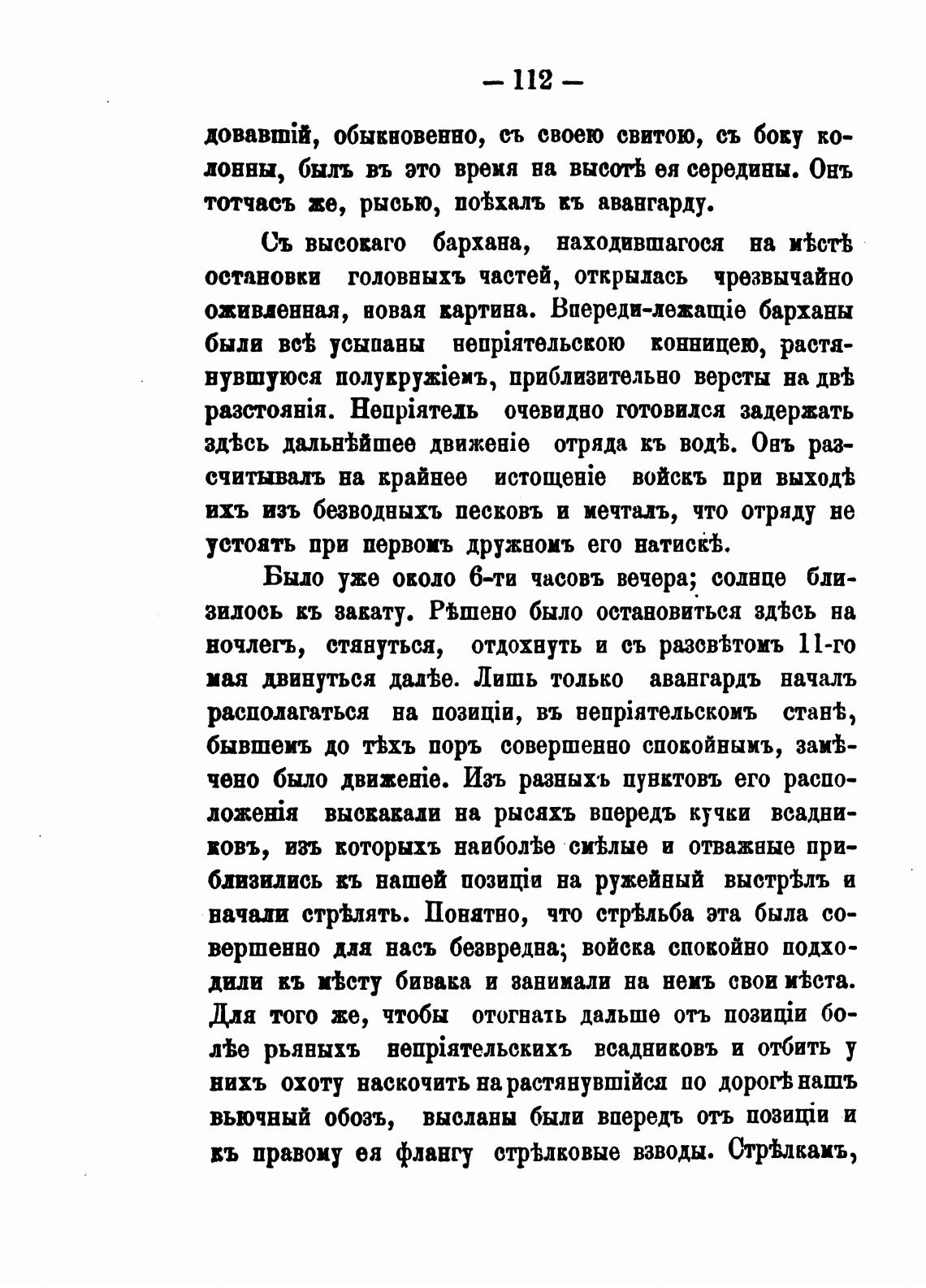 — 112 —

довавшій, обыкновенно, съ своею свитою, съ боку колонны, былъ въ это время на высотѣ ея середины. Онъ тотчасъ же, рысью, поѣхалъ къ авангарду.

Съ высокаго бархана, находившагося на мѣстѣ остановки головныхъ частей, открылась чрезвычайно оживленная, новая картина. Впереди-лежащіе барханы были всѣ усыпаны непріятельскою конницею, растянувшуюся полукружіемъ, приблизительно версты на двѣ разстоянія. Непріятель очевидно готовился задержать здѣсь дальнѣйшее движеніе отряда къ водѣ. Онъ разсчитывалъ на крайнее истощеніе войскъ при выходѣ ихъ изъ безводныхъ песковъ и мечталъ, что отряду не устоять при первомъ дружномъ его натискѣ.

Было уже около 6-ти часовъ вечера; солнце близилось къ закату. Рѣшено было остановиться здѣсь на ночлегъ, стянуться, отдохнуть и съ разсвѣтомъ 11-го мая двинуться далѣе. Лишь только авангардъ началъ располагаться на позиціи, въ непріятельскомъ станѣ, бывшемъ до тѣхъ поръ совершенно спокойнымъ, замѣчено было движеніе. Изъ разныхъ пунктовъ его расположенія выскакали на рысяхъ впередъ кучки всадниковъ, изъ которыхъ наиболѣе смѣлые и отважные приблизились къ нашей позиціи на ружейный выстрѣлъ и начали стрѣлять. Понятно, что стрѣльба эта была совершенно для насъ безвредна; войска спокойно подходили къ мѣсту бивака и занимали на немъ свои мѣста. Для того же, чтобы отогнать дальше отъ позиціи болѣе рьяныхъ непріятельскихъ всадниковъ и отбить у нихъ охоту наскочить на растянувшійся по дорогѣ нашъ вьючный обозъ, высланы были впередъ отъ позиціи и къ правому ея флангу стрѣлковые взводы. Стрѣлкамъ,